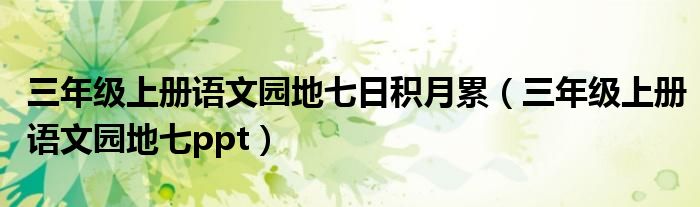 三年级上册语文园地七日积月累（三年级上册语文园地七ppt）